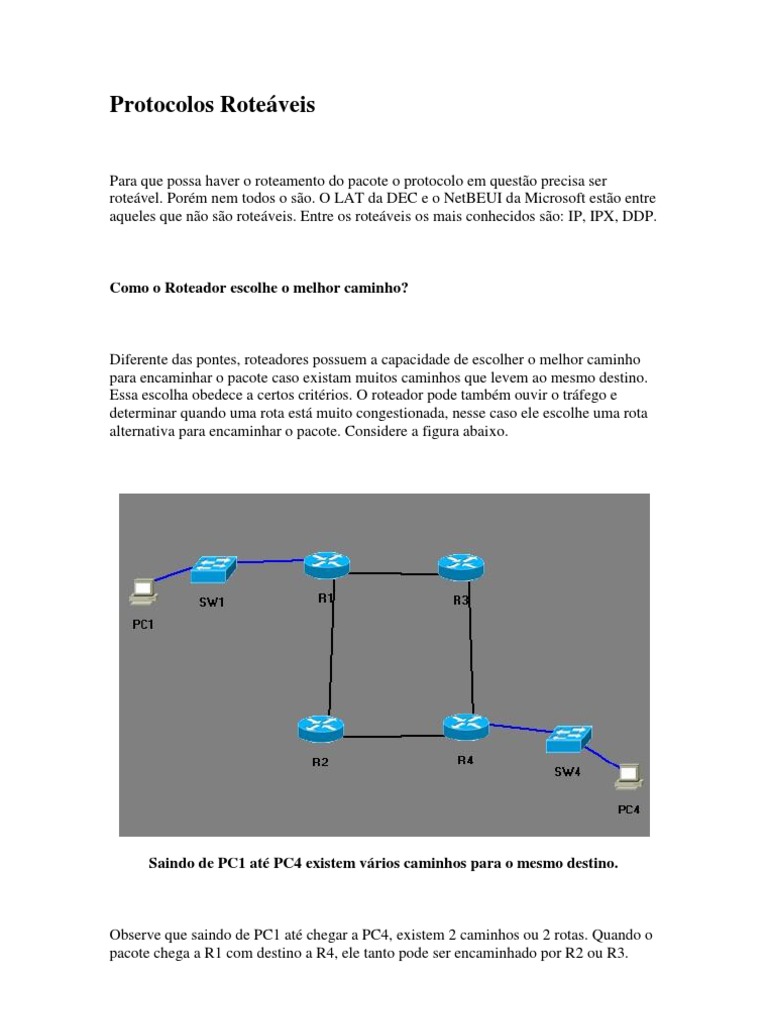 Protocolos Roteáveis

Para que possa haver o roteamento do pacote o protocolo em questão precisa ser roteável. Porém nem todos o são. O LAT da DEC e o NetBEUI da Microsoft estão entre aqueles que não são roteáveis. Entre os roteáveis os mais conhecidos são: IP, IPX, DDP.

Como o Roteador escolhe o melhor caminho?

Diferente das pontes, roteadores possuem a capacidade de escolher o melhor caminho para encaminhar o pacote caso existam muitos caminhos que levem ao mesmo destino. Essa escolha obedece a certos critérios. O roteador pode também ouvir o tráfego e determinar quando uma rota está muito congestionada, nesse caso ele escolhe uma rota alternativa para encaminhar o pacote. Considere a figura abaixo.

PC1
SW1
R1
R3
R2
R4
SW4
PC4

Saindo de PC1 até PC4 existem vários caminhos para o mesmo destino.

Observe que saindo de PC1 até chegar a PC4, existem 2 caminhos ou 2 rotas. Quando o pacote chega a R1 com destino a R4, ele tanto pode ser encaminhado por R2 ou R3.